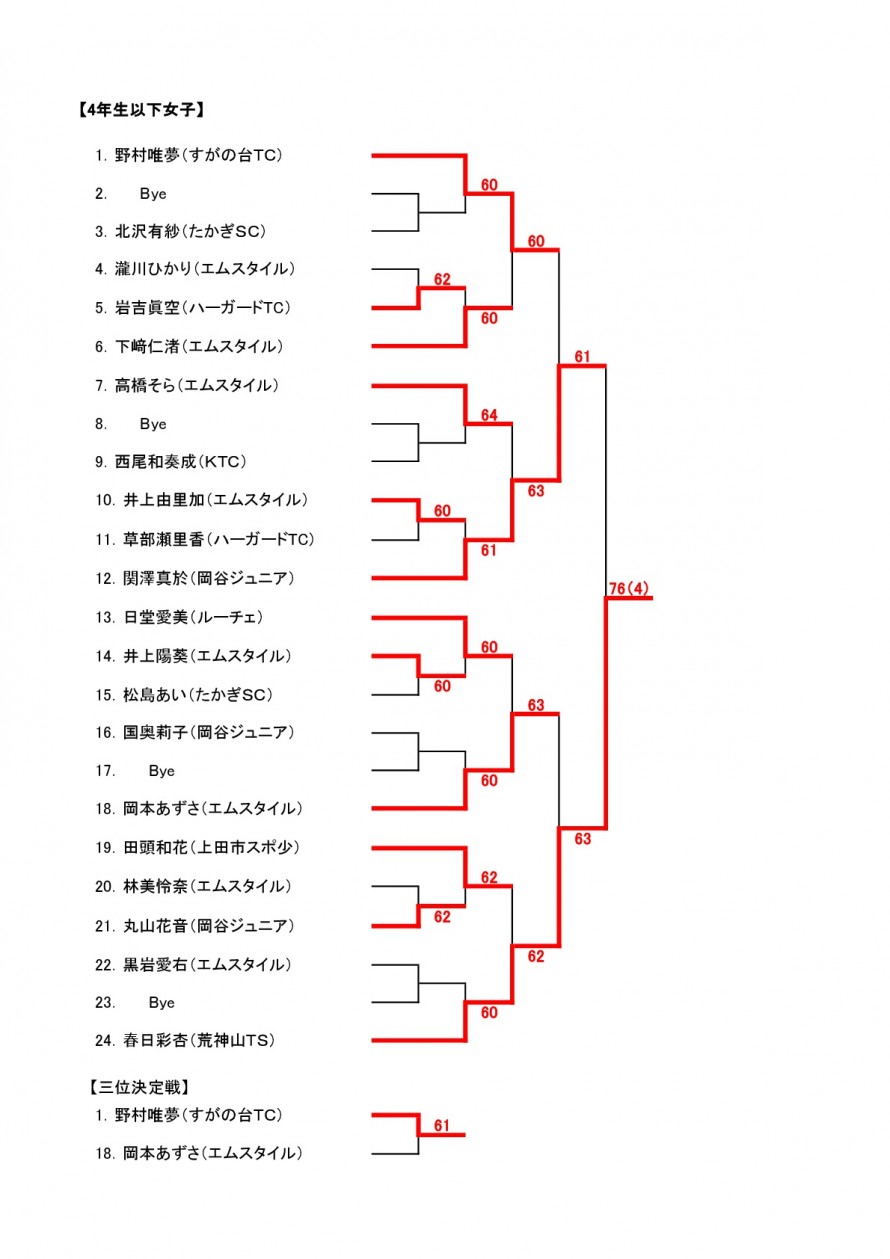 【4年生以下女子】

1. 野村唯夢（すがの台TC）
2. Bye
3. 北沢有紗（たかぎSC）
4. 瀧川ひかり（エムスタイル）
5. 岩吉眞空（ハーガードTC）
6. 下﨑仁渚（エムスタイル）
7. 高橋そら（エムスタイル）
8. Bye
9. 西尾和奏成（KTC）
10. 井上由里加（エムスタイル）
11. 草部瀬里香（ハーガードTC）
12. 関澤真於（岡谷ジュニア）
13. 日堂愛美（ルーチェ）
14. 井上陽葵（エムスタイル）
15. 松島あい（たかぎSC）
16. 国奥莉子（岡谷ジュニア）
17. Bye
18. 岡本あずさ（エムスタイル）
19. 田頭和花（上田市スポ少）
20. 林美怜奈（エムスタイル）
21. 丸山花音（岡谷ジュニア）
22. 黒岩愛右（エムスタイル）
23. Bye
24. 春日彩杏（荒神山TS）

60
62
60
60
64
60
61
63
61
60
60
60
63
62
62
60
62
63
76(4)

【三位決定戦】
1. 野村唯夢（すがの台TC）
18. 岡本あずさ（エムスタイル）

61